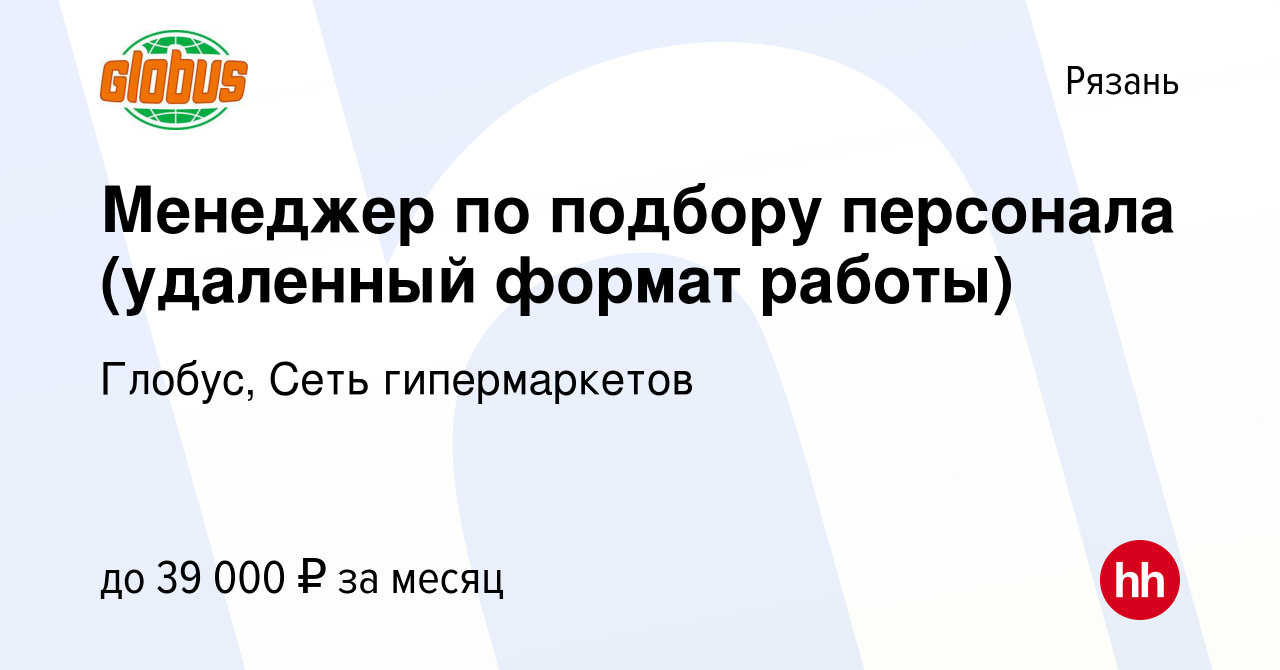 Globus

Рязань

Менеджер по подбору персонала (удаленный формат работы)

Глобус, Сеть гипермаркетов

до 39 000 ₽ за месяц

hh